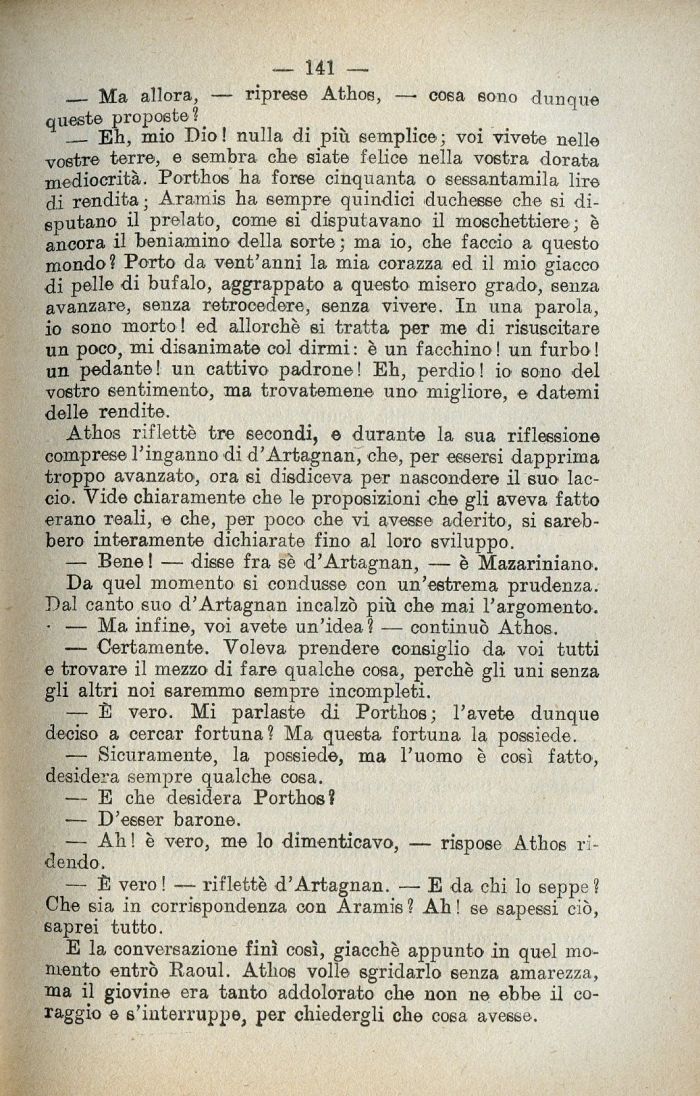 — 141 —

— Ma allora, — riprese Athos, — cosa sono dunque queste proposte?

— Eh, mio Dio! nulla di più semplice; voi vivete nelle vostre terre, e sembra che siate felice nella vostra dorata mediocrità. Porthos ha forse cinquanta o sessantamila lire di rendita; Aramis ha sempre quindici duchesse che si disputano il prelato, come si disputavano il moschettiere; è ancora il beniamino della sorte; ma io, che faccio a questo mondo? Porto da vent'anni la mia corazza ed il mio giacco di pelle di bufalo, aggrappato a questo misero grado, senza avanzare, senza retrocedere, senza vivere. In una parola, io sono morto! ed allorchè si tratta per me di risuscitare un poco, mi disanimate col dirmi: è un facchino! un furbo! un pedante! un cattivo padrone! Eh, perdio! io sono del vostro sentimento, ma trovatemene uno migliore, e datemi delle rendite.

Athos riflettè tre secondi, e durante la sua riflessione comprese l'inganno di d'Artagnan, che, per essersi dapprima troppo avanzato, ora si disdiceva per nascondere il suo laccio. Vide chiaramente che le proposizioni che gli aveva fatto erano reali, e che, per poco che vi avesse aderito, si sarebbero interamente dichiarate fino al loro sviluppo.

— Bene! — disse fra sè d'Artagnan, — è Mazariniano.

Da quel momento si condusse con un'estrema prudenza. Dal canto suo d'Artagnan incalzò più che mai l'argomento.

— Ma infine, voi avete un'idea? — continuò Athos.

— Certamente. Voleva prendere consiglio da voi tutti e trovare il mezzo di fare qualche cosa, perchè gli uni senza gli altri noi saremmo sempre incompleti.

— È vero. Mi parlaste di Porthos; l'avete dunque deciso a cercar fortuna? Ma questa fortuna la possiede.

— Sicuramente, la possiede, ma l'uomo è così fatto, desidera sempre qualche cosa.

— E che desidera Porthos?

— D'esser barone.

— Ah! è vero, me lo dimenticavo, — rispose Athos ridendo.

— È vero! — riflettè d'Artagnan. — E da chi lo seppe? Che sia in corrispondenza con Aramis? Ah! se sapessi ciò, saprei tutto.

E la conversazione finì così, giacchè appunto in quel momento entrò Raoul. Athos volle sgridarlo senza amarezza, ma il giovine era tanto addolorato che non ne ebbe il coraggio e s'interruppe, per chiedergli che cosa avesse.